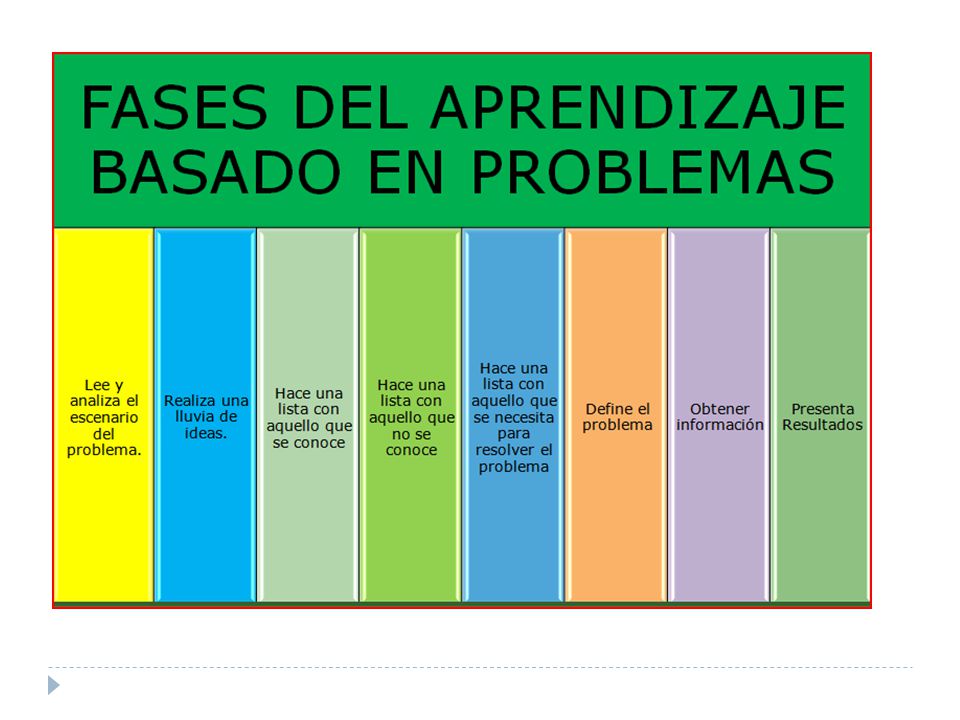 FASES DEL APRENDIZAJE BASADO EN PROBLEMAS

Lee y analiza el escenario del problema.

Realiza una lluvia de ideas.

Hace una lista con aquello que se conoce

Hace una lista con aquello que no se conoce

Hace una lista con aquello que se necesita para resolver el problema

Define el problema

Obtener información

Presenta Resultados